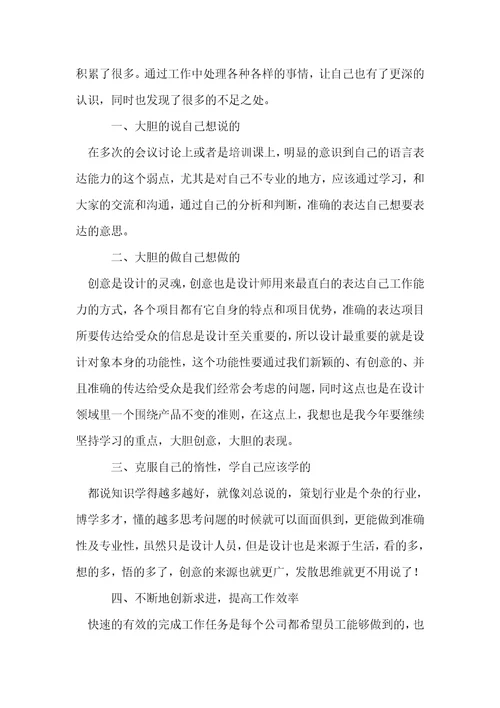 积累了很多。通过工作中处理各种各样的事情，让自己也有了更深的认识，同时也发现了很多的不足之处。

一、大胆的说自己想说的

在多次的会议讨论上或者是培训课上，明显的意识到自己的语言表达能力的这个弱点，尤其是对自己不专业的地方，应该通过学习，和大家的交流和沟通，通过自己的分析和判断，准确的表达自己想要表达的意思。

二、大胆的做自己想做的

创意是设计的灵魂，创意也是设计师用来最直白的表达自己工作能力的方式，各个项目都有它自身的特点和项目优势，准确的表达项目所要传达给受众的信息是设计至关重要的，所以设计最重要的就是设计对象本身的功能性，这个功能性要通过我们新颖的、有创意的、并且准确的传达给受众是我们经常会考虑的问题，同时这点也是在设计领域里一个围绕产品不变的准则，在这点上，我想也是我今年要继续坚持学习的重点，大胆创意，大胆的表现。

三、克服自己的惰性，学自己应该学的

都说知识学得越多越好，就像刘总说的，策划行业是个杂的行业，博学多才，懂的越多思考问题的时候就可以面面俱到，更能做到准确性及专业性，虽然只是设计人员，但是设计也是来源于生活，看的多，想的多，悟的多了，创意的来源也就更广，发散思维就更不用说了！

四、不断地创新求进，提高工作效率

快速的有效的完成工作任务是每个公司都希望员工能够做到的，也